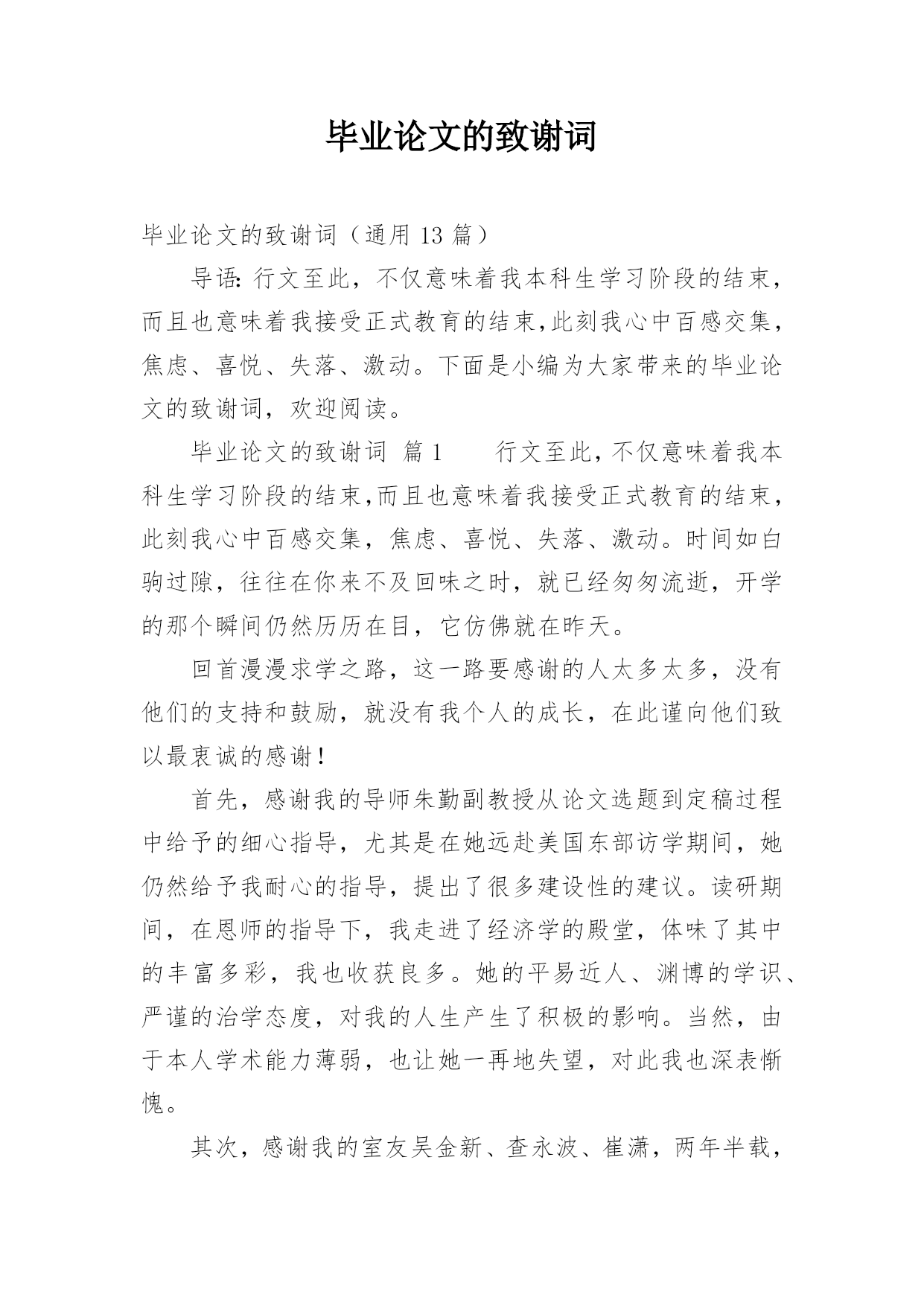 毕业论文的致谢词

毕业论文的致谢词（通用 13 篇）

导语：行文至此，不仅意味着我本科生学习阶段的结束，而且也意味着我接受正式教育的结束，此刻我心中百感交集，焦虑、喜悦、失落、激动。下面是小编为大家带来的毕业论文的致谢词，欢迎阅读。

毕业论文的致谢词 篇 1　　行文至此，不仅意味着我本科生学习阶段的结束，而且也意味着我接受正式教育的结束，此刻我心中百感交集，焦虑、喜悦、失落、激动。时间如白驹过隙，往往在你来不及回味之时，就已经匆匆流逝，开学的那个瞬间仍然历历在目，它仿佛就在昨天。

回首漫漫求学之路，这一路要感谢的人太多太多，没有他们的支持和鼓励，就没有我个人的成长，在此谨向他们致以最衷诚的感谢！

首先，感谢我的导师朱勤副教授从论文选题到定稿过程中给予的细心指导，尤其是在她远赴美国东部访学期间，她仍然给予我耐心的指导，提出了很多建设性的建议。读研期间，在恩师的指导下，我走进了经济学的殿堂，体味了其中的丰富多彩，我也收获良多。她的平易近人、渊博的学识、严谨的治学态度，对我的人生产生了积极的影响。当然，由于本人学术能力薄弱，也让她一再地失望，对此我也深表惭愧。

其次，感谢我的室友吴金新、查永波、崔潇，两年半载，